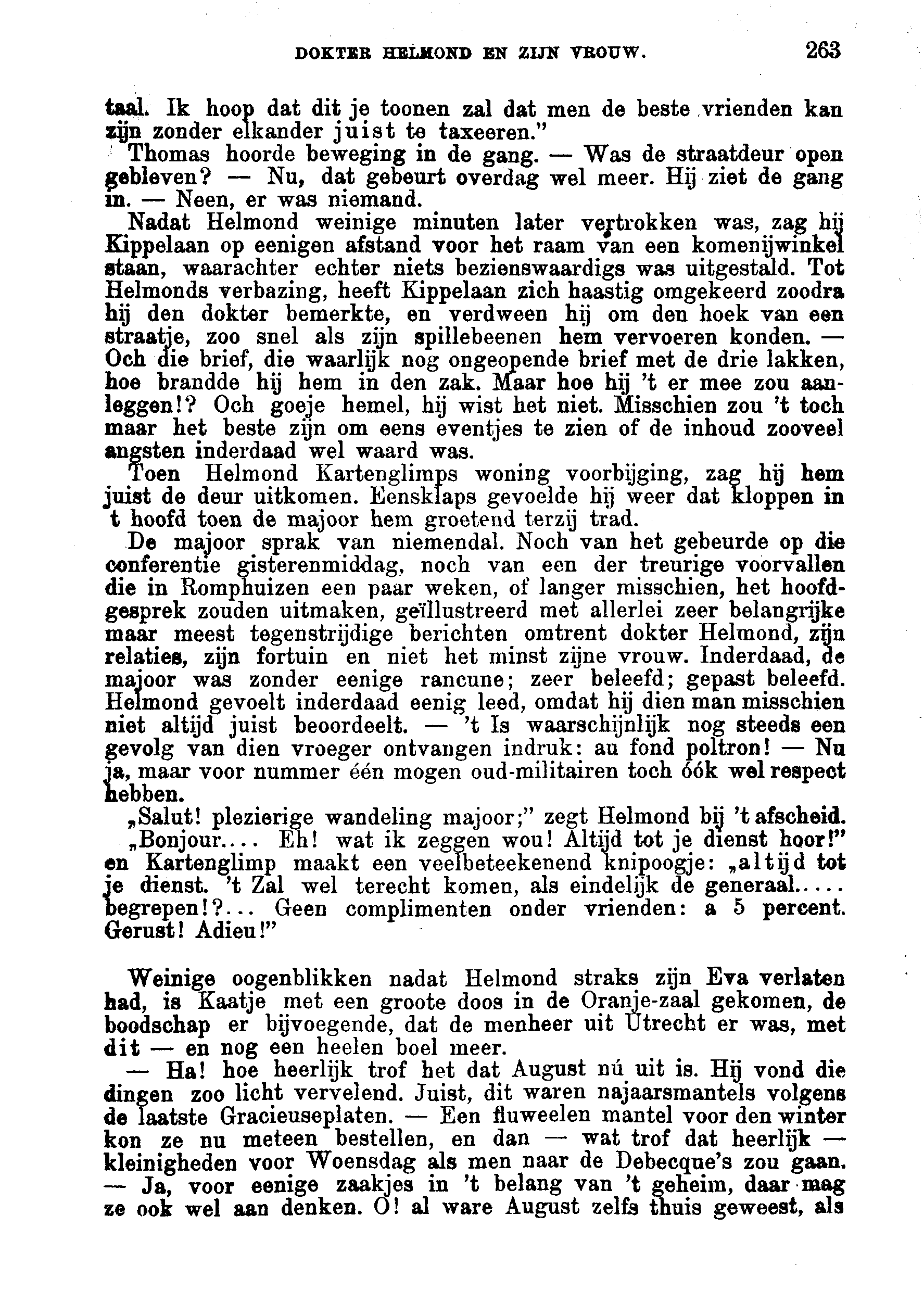 DOKTER HELMOND EN ZIJN VROUW. 263

taal. Ik hoop dat dit je toonen zal dat men de beste vrienden kan zijn zonder elkander juist te taxeeren."

Thomas hoorde beweging in de gang. — Was de straatdeur open gebleven? — Nu, dat gebeurt overdag wel meer. Hij ziet de gang in. — Neen, er was niemand.

Nadat Helmond weinige minuten later vertrokken was, zag hij Kippelaan op eenigen afstand voor het raam van een komenijwinkel staan, waarachter echter niets bezienswaardigs was uitgestald. Tot Helmonds verbazing, heeft Kippelaan zich haastig omgekeerd zoodra hij den dokter bemerkte, en verdween hij om den hoek van een straatje, zoo snel als zijn spillebeenen hem vervoeren konden. — Och die brief, die waarlijk nog ongeopende brief met de drie lakken, hoe brandde hij hem in den zak. Maar hoe hij 't er mee zou aanleggen!? Och goeje hemel, hij wist het niet. Misschien zou 't toch maar het beste zijn om eens eventjes te zien of de inhoud zooveel angsten inderdaad wel waard was.

Toen Helmond Kartenglimps woning voorbijging, zag hij hem juist de deur uitkomen. Eensklaps gevoelde hij weer dat kloppen in t hoofd toen de majoor hem groetend terzij trad.

De majoor sprak van niemendal. Noch van het gebeurde op die conferentie gisterenmiddag, noch van een der treurige voorvallen die in Romphuizen een paar weken, of langer misschien, het hoofdgesprek zouden uitmaken, geïllustreerd met allerlei zeer belangrijke maar meest tegenstrijdige berichten omtrent dokter Helmond, zijn relaties, zijn fortuin en niet het minst zijne vrouw. Inderdaad, de majoor was zonder eenige rancune; zeer beleefd; gepast beleefd. Helmond gevoelt inderdaad eenig leed, omdat hij dien man misschien niet altijd juist beoordeelt. — 't Is waarschijnlijk nog steeds een gevolg van dien vroeger ontvangen indruk: au fond poltron! — Nu ja, maar voor nummer één mogen oud-militairen toch óók wel respect hebben.

„Salut! plezierige wandeling majoor;" zegt Helmond bij 't afscheid.

„Bonjour.... Eh! wat ik zeggen wou! Altijd tot je dienst hoor!" en Kartenglimp maakt een veelbeteekenend knipoogje: „altijd tot je dienst. 't Zal wel terecht komen, als eindelijk de generaal..... begrepen!?... Geen complimenten onder vrienden: a 5 percent. Gerust! Adieu!"

Weinige oogenblikken nadat Helmond straks zijn Eva verlaten had, is Kaatje met een groote doos in de Oranje-zaal gekomen, de boodschap er bijvoegende, dat de menheer uit Utrecht er was, met dit — en nog een heelen boel meer.

— Ha! hoe heerlijk trof het dat August nú uit is. Hij vond die dingen zoo licht vervelend. Juist, dit waren najaarsmantels volgens de laatste Gracieuseplaten. — Een fluweelen mantel voor den winter kon ze nu meteen bestellen, en dan — wat trof dat heerlijk — kleinigheden voor Woensdag als men naar de Debecque's zou gaan. — Ja, voor eenige zaakjes in 't belang van 't geheim, daar mag ze ook wel aan denken. O! al ware August zelfs thuis geweest, als